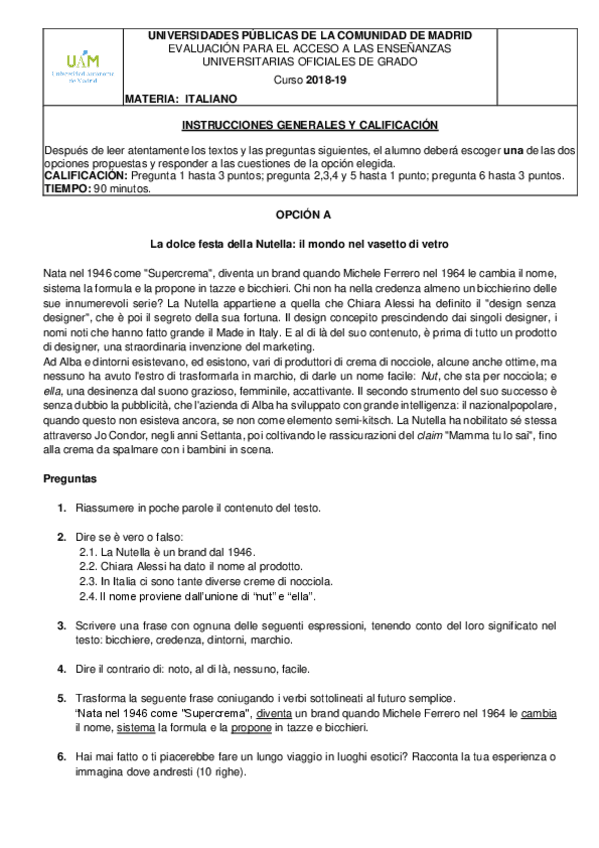 UAM
Universidad Autónoma de Madrid

UNIVERSIDADES PÚBLICAS DE LA COMUNIDAD DE MADRID
EVALUACIÓN PARA EL ACCESO A LAS ENSEÑANZAS UNIVERSITARIAS OFICIALES DE GRADO
Curso 2018-19

MATERIA: ITALIANO

INSTRUCCIONES GENERALES Y CALIFICACIÓN

Después de leer atentamente los textos y las preguntas siguientes, el alumno deberá escoger una de las dos opciones propuestas y responder a las cuestiones de la opción elegida.
CALIFICACIÓN: Pregunta 1 hasta 3 puntos; pregunta 2,3,4 y 5 hasta 1 punto; pregunta 6 hasta 3 puntos.
TIEMPO: 90 minutos.

OPCIÓN A

La dolce festa della Nutella: il mondo nel vasetto di vetro

Nata nel 1946 come "Supercrema", diventa un brand quando Michele Ferrero nel 1964 le cambia il nome, sistema la formula e la propone in tazze e bicchieri. Chi non ha nella credenza almeno un bicchierino delle sue innumerevoli serie? La Nutella appartiene a quella che Chiara Alessi ha definito il "design senza designer", che è poi il segreto della sua fortuna. Il design concepito prescindendo dai singoli designer, i nomi noti che hanno fatto grande il Made in Italy. E al di là del suo contenuto, è prima di tutto un prodotto di designer, una straordinaria invenzione del marketing.
Ad Alba e dintorni esistevano, ed esistono, vari di produttori di crema di nocciole, alcune anche ottime, ma nessuno ha avuto l'estro di trasformarla in marchio, di darle un nome facile: Nut, che sta per nocciola; e ella, una desinenza dal suono grazioso, femminile, accattivante. Il secondo strumento del suo successo è senza dubbio la pubblicità, che l'azienda di Alba ha sviluppato con grande intelligenza: il nazionalpopolare, quando questo non esisteva ancora, se non come elemento semi-kitsch. La Nutella ha nobilitato sé stessa attraverso Jo Condor, negli anni Settanta, poi coltivando le rassicurazioni del claim "Mamma tu lo sai", fino alla crema da spalmare con i bambini in scena.

Preguntas

1. Riassumere in poche parole il contenuto del testo.

2. Dire se è vero o falso:
2.1. La Nutella è un brand dal 1946.
2.2. Chiara Alessi ha dato il nome al prodotto.
2.3. In Italia ci sono tante diverse creme di nocciola.
2.4. Il nome proviene dall'unione di "nut" e "ella".

3. Scrivere una frase con ognuna delle seguenti espressioni, tenendo conto del loro significato nel testo: bicchiere, credenza, dintorni, marchio.

4. Dire il contrario di: noto, al di là, nessuno, facile.

5. Trasforma la seguente frase coniugando i verbi sottolineati al futuro semplice.
"Nata nel 1946 come "Supercrema", diventa un brand quando Michele Ferrero nel 1964 le cambia il nome, sistema la formula e la propone in tazze e bicchieri.

6. Hai mai fatto o ti piacerebbe fare un lungo viaggio in luoghi esotici? Racconta la tua esperienza o immagina dove andresti (10 righe).